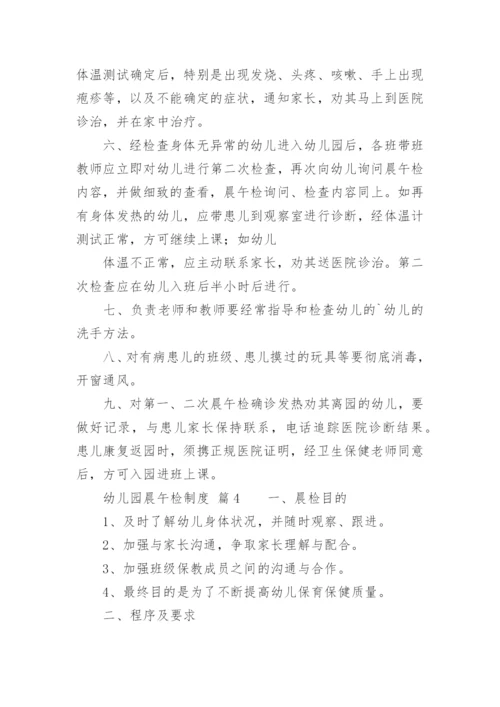 体温测试确定后，特别是出现发烧、头疼、咳嗽、手上出现疱疹等，以及不能确定的症状，通知家长，劝其马上到医院诊治，并在家中治疗。

六、经检查身体无异常的幼儿进入幼儿园后，各班带班教师应立即对幼儿进行第二次检查，再次向幼儿询问晨午检内容，并做细致的查看，晨午检询问、检查内容同上。如再有身体发热的幼儿，应带患儿到观察室进行诊断，经体温计测试正常，方可继续上课；如幼儿

体温不正常，应主动联系家长，劝其送医院诊治。第二次检查应在幼儿入班后半小时后进行。

七、负责老师和教师要经常指导和检查幼儿的`幼儿的洗手方法。

八、对有病患儿的班级、患儿摸过的玩具等要彻底消毒，开窗通风。

九、对第一、二次晨午检确诊发热劝其离园的幼儿，要做好记录，与患儿家长保持联系，电话追踪医院诊断结果。患儿康复返园时，须携正规医院证明，经卫生保健老师同意后，方可入园进班上课。

幼儿园晨午检制度 篇4　　一、晨检目的

1、及时了解幼儿身体状况，并随时观察、跟进。

2、加强与家长沟通，争取家长理解与配合。

3、加强班级保教成员之间的沟通与合作。

4、最终目的是为了不断提高幼儿保育保健质量。

二、程序及要求